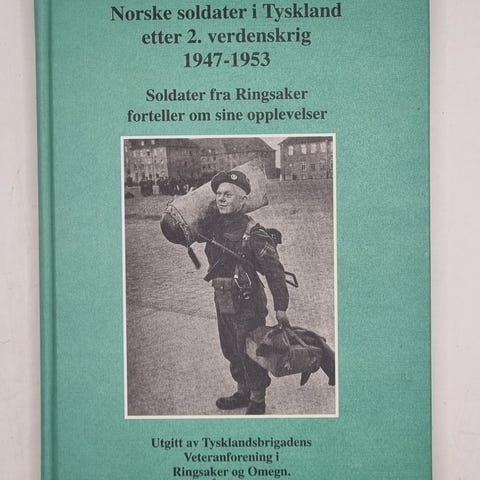 Norske soldater i Tyskland
etter 2. verdenskrig
1947-1953

Soldater fra Ringsaker
forteller om sine opplevelser

Utgitt av Tysklandsbrigadens
Veteranforening i
Ringsaker og Omegn.